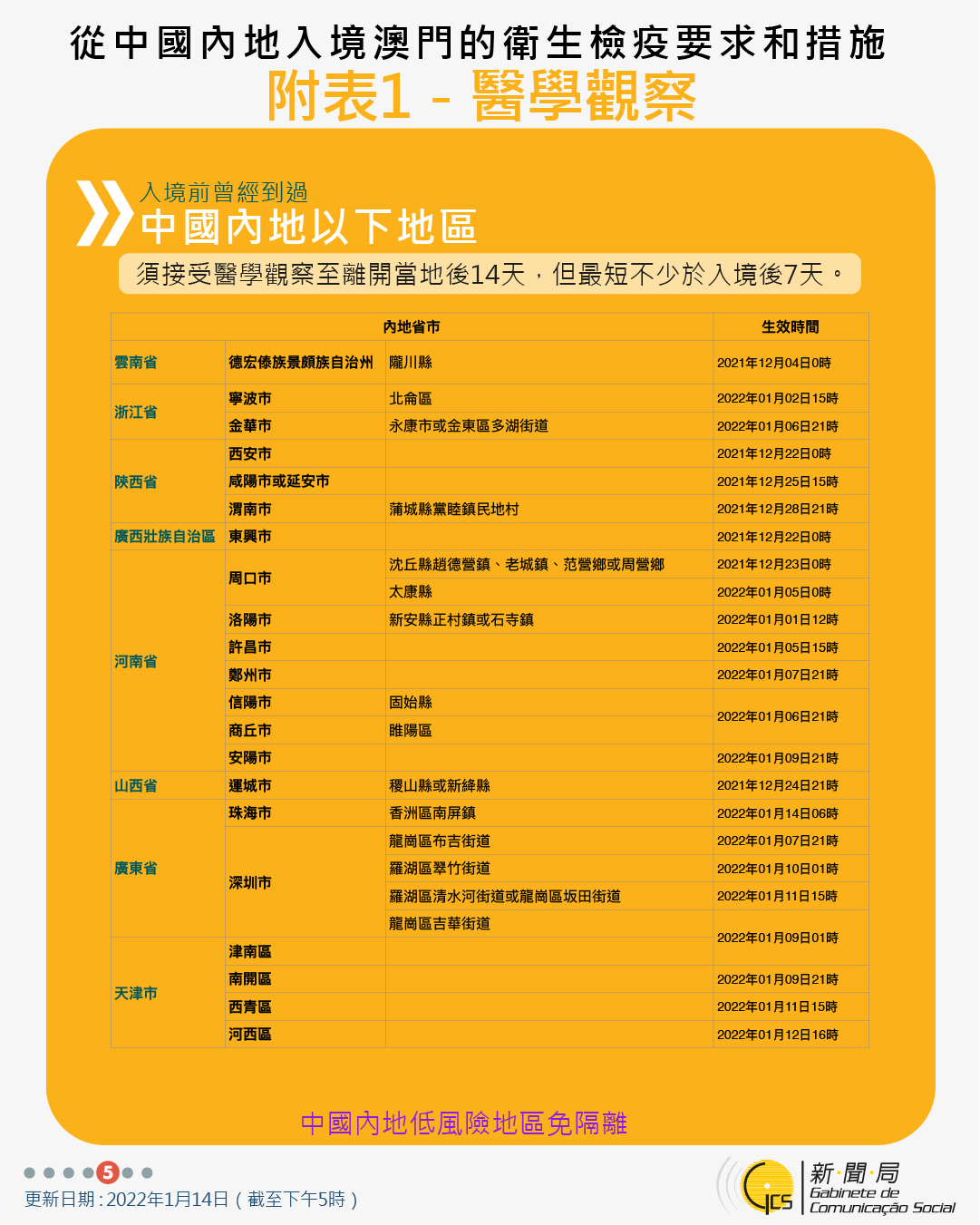 從中國內地入境澳門的衛生檢疫要求和措施
附表1 - 醫學觀察

入境前曾經到過
中國內地以下地區

須接受醫學觀察至離開當地後14天，但最短不少於入境後7天。

| 內地省市 | | | 生效時間 |
|---|---|---|---|
| 雲南省 | 德宏傣族景頗族自治州 | 隴川縣 | 2021年12月04日0時 |
| 浙江省 | 寧波市 | 北侖區 | 2022年01月02日15時 |
| | 金華市 | 永康市或金東區多湖街道 | 2022年01月06日21時 |
| 陝西省 | 西安市 | | 2021年12月22日0時 |
| | 咸陽市或延安市 | | 2021年12月25日15時 |
| | 渭南市 | 蒲城縣黨睦鎮民地村 | 2021年12月28日21時 |
| 廣西壯族自治區 | 東興市 | | 2021年12月22日0時 |
| 河南省 | 周口市 | 沈丘縣趙德營鎮、老城鎮、范營鄉或周營鄉 | 2021年12月23日0時 |
| | | 太康縣 | 2022年01月05日0時 |
| | 洛陽市 | 新安縣正村鎮或石寺鎮 | 2022年01月01日12時 |
| | 許昌市 | | 2022年01月05日15時 |
| | 鄭州市 | | 2022年01月07日21時 |
| | 信陽市 | 固始縣 | 2022年01月06日21時 |
| | 商丘市 | 睢陽區 | |
| | 安陽市 | | 2022年01月09日21時 |
| 山西省 | 運城市 | 稷山縣或新絳縣 | 2021年12月24日21時 |
| 廣東省 | 珠海市 | 香洲區南屏鎮 | 2022年01月14日06時 |
| | 深圳市 | 龍崗區布吉街道 | 2022年01月07日21時 |
| | | 羅湖區翠竹街道 | 2022年01月10日01時 |
| | | 羅湖區清水河街道或龍崗區坂田街道 | 2022年01月11日15時 |
| | | 龍崗區吉華街道 | 2022年01月09日01時 |
| 天津市 | 津南區 | | |
| | 南開區 | | 2022年01月09日21時 |
| | 西青區 | | 2022年01月11日15時 |
| | 河西區 | | 2022年01月12日16時 |

中國內地低風險地區免隔離

5

更新日期：2022年1月14日（截至下午5時）

新聞局
Gabinete de
Comunicação Social